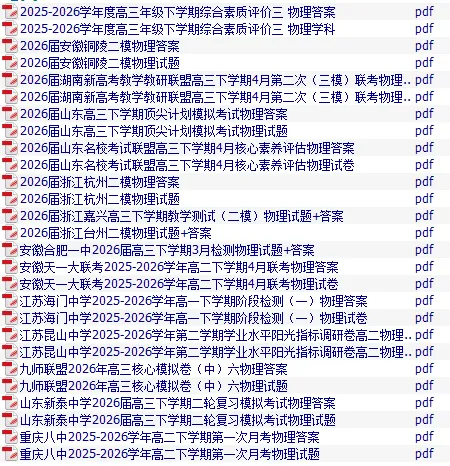 | | |
|---|---|
| 2025-2026学年度高三年级下学期综合素质评价三 物理答案 | pdf |
| 2025-2026学年度高三年级下学期综合素质评价三 物理学科 | pdf |
| 2026届安徽铜陵二模物理答案 | pdf |
| 2026届安徽铜陵二模物理试题 | pdf |
| 2026届湖南新高考教学教研联盟高三下学期4月第二次（三模）联考物理.. | pdf |
| 2026届湖南新高考教学教研联盟高三下学期4月第二次（三模）联考物理.. | pdf |
| 2026届山东高三下学期顶尖计划模拟考试物理答案 | pdf |
| 2026届山东高三下学期顶尖计划模拟考试物理试题 | pdf |
| 2026届山东名校考试联盟高三下学期4月核心素养评估物理答案 | pdf |
| 2026届山东名校考试联盟高三下学期4月核心素养评估物理试卷 | pdf |
| 2026届浙江杭州二模物理答案 | pdf |
| 2026届浙江杭州二模物理试题 | pdf |
| 2026届浙江嘉兴高三下学期教学测试（二模）物理试题+答案 | pdf |
| 2026届浙江台州二模物理试题+答案 | pdf |
| 安徽合肥一中2026届高三下学期3月检测物理试题+答案 | pdf |
| 安徽天一大联考2025-2026学年高二下学期4月联考物理答案 | pdf |
| 安徽天一大联考2025-2026学年高二下学期4月联考物理试卷 | pdf |
| 江苏海门中学2025-2026学年高一下学期阶段检测（一）物理答案 | pdf |
| 江苏海门中学2025-2026学年高一下学期阶段检测（一）物理试卷 | pdf |
| 江苏昆山中学2025-2026学年第二学期学业水平阳光指标调研卷高二物理.. | pdf |
| 江苏昆山中学2025-2026学年第二学期学业水平阳光指标调研卷高二物理.. | pdf |
| 九师联盟2026年高三核心模拟卷（中）六物理答案 | pdf |
| 九师联盟2026年高三核心模拟卷（中）六物理试题 | pdf |
| 山东新泰中学2026届高三下学期二轮复习模拟考试物理答案 | pdf |
| 山东新泰中学2026届高三下学期二轮复习模拟考试物理试题 | pdf |
| 重庆八中2025-2026学年高二下学期第一次月考物理答案 | pdf |
| 重庆八中2025-2026学年高二下学期第一次月考物理试题 | pdf |